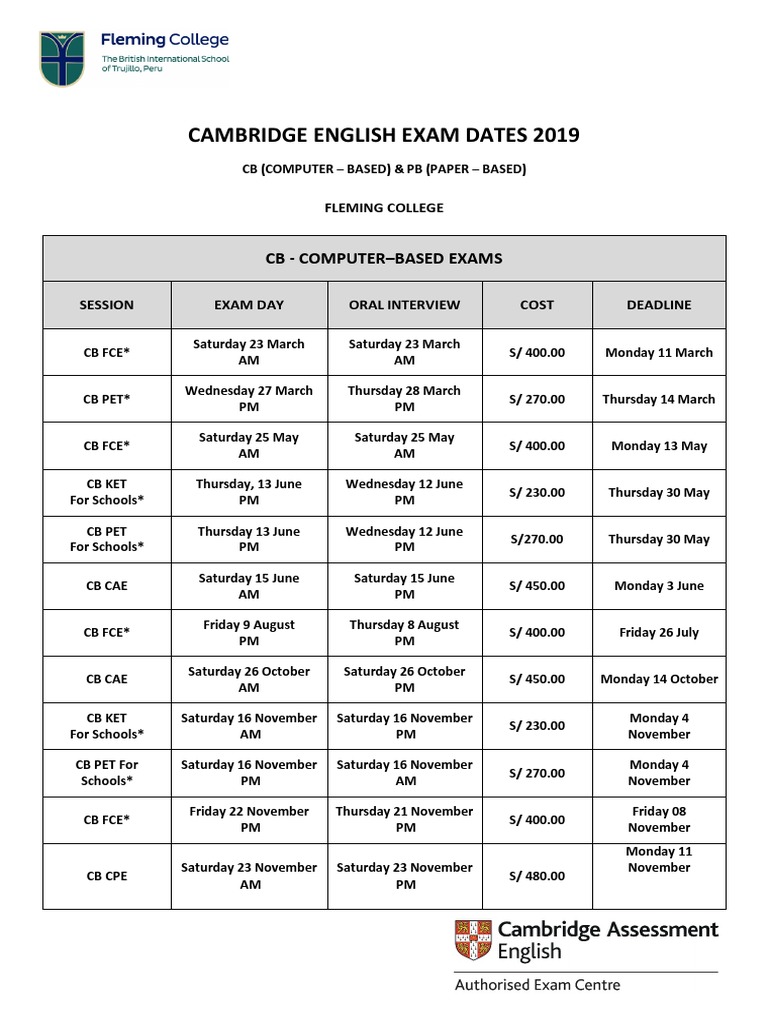 Fleming College
The British International School of Trujillo, Peru

CAMBRIDGE ENGLISH EXAM DATES 2019

CB (COMPUTER – BASED) & PB (PAPER – BASED)

FLEMING COLLEGE

CB - COMPUTER–BASED EXAMS

| SESSION | EXAM DAY | ORAL INTERVIEW | COST | DEADLINE |
|---|---|---|---|---|
| CB FCE* | Saturday 23 March AM | Saturday 23 March AM | S/ 400.00 | Monday 11 March |
| CB PET* | Wednesday 27 March PM | Thursday 28 March PM | S/ 270.00 | Thursday 14 March |
| CB FCE* | Saturday 25 May AM | Saturday 25 May AM | S/ 400.00 | Monday 13 May |
| CB KET For Schools* | Thursday, 13 June PM | Wednesday 12 June PM | S/ 230.00 | Thursday 30 May |
| CB PET For Schools* | Thursday 13 June PM | Wednesday 12 June PM | S/270.00 | Thursday 30 May |
| CB CAE | Saturday 15 June AM | Saturday 15 June PM | S/ 450.00 | Monday 3 June |
| CB FCE* | Friday 9 August PM | Thursday 8 August PM | S/ 400.00 | Friday 26 July |
| CB CAE | Saturday 26 October AM | Saturday 26 October PM | S/ 450.00 | Monday 14 October |
| CB KET For Schools* | Saturday 16 November AM | Saturday 16 November PM | S/ 230.00 | Monday 4 November |
| CB PET For Schools* | Saturday 16 November PM | Saturday 16 November AM | S/ 270.00 | Monday 4 November |
| CB FCE* | Friday 22 November PM | Thursday 21 November PM | S/ 400.00 | Friday 08 November |
| CB CPE | Saturday 23 November AM | Saturday 23 November PM | S/ 480.00 | Monday 11 November |

Cambridge Assessment English
Authorised Exam Centre